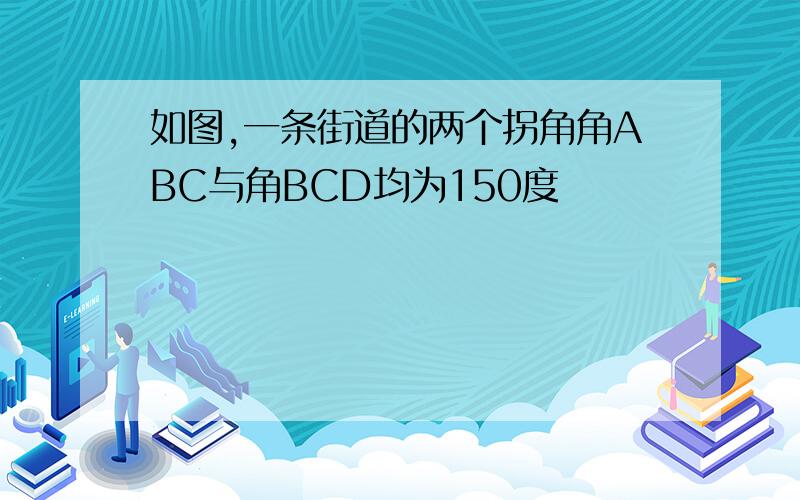 如图,一条街道的两个拐角角ABC与角BCD均为150度

E-LEARNING